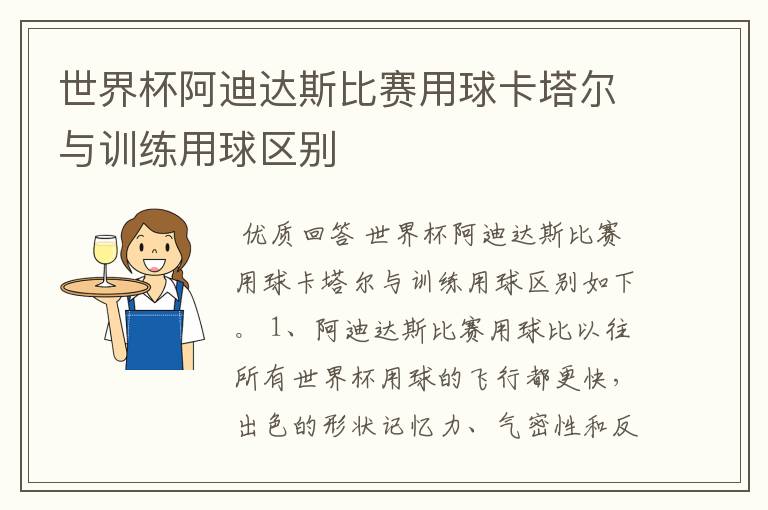 世界杯阿迪达斯比赛用球卡塔尔与训练用球区别

优质回答 世界杯阿迪达斯比赛用球卡塔尔与训练用球区别如下。 1、阿迪达斯比赛用球比以往所有世界杯用球的飞行都更快，出色的形状记忆力、气密性和反